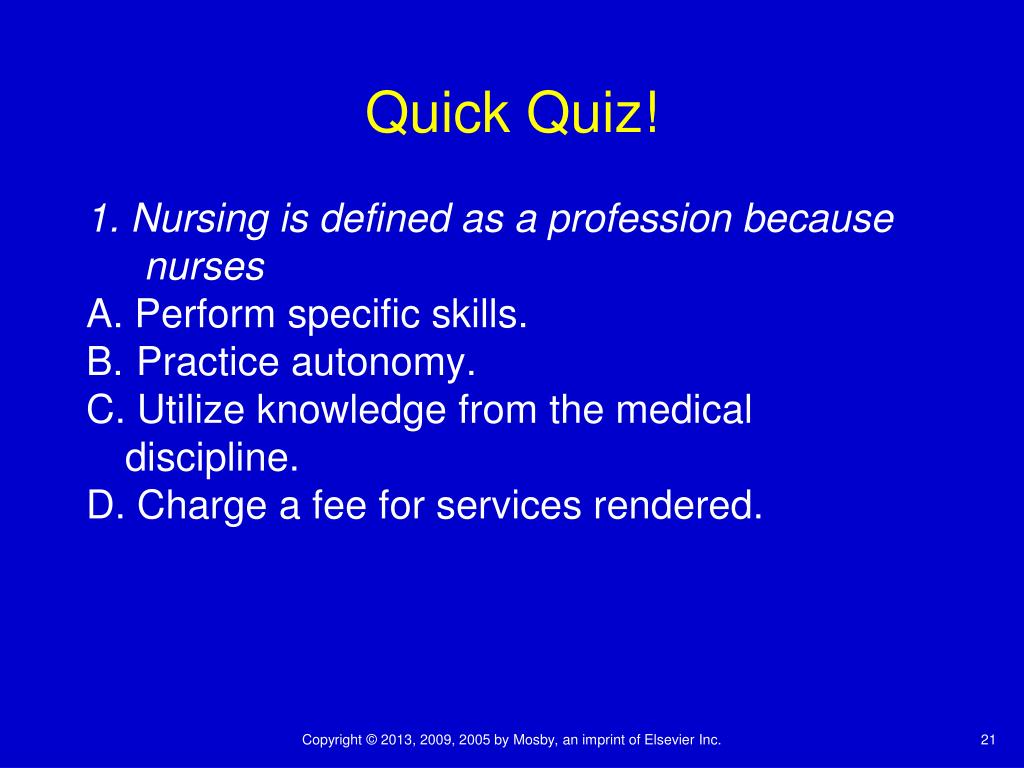 Quick Quiz!

1. Nursing is defined as a profession because nurses

A. Perform specific skills.
B. Practice autonomy.
C. Utilize knowledge from the medical discipline.
D. Charge a fee for services rendered.

Copyright © 2013, 2009, 2005 by Mosby, an imprint of Elsevier Inc.

21